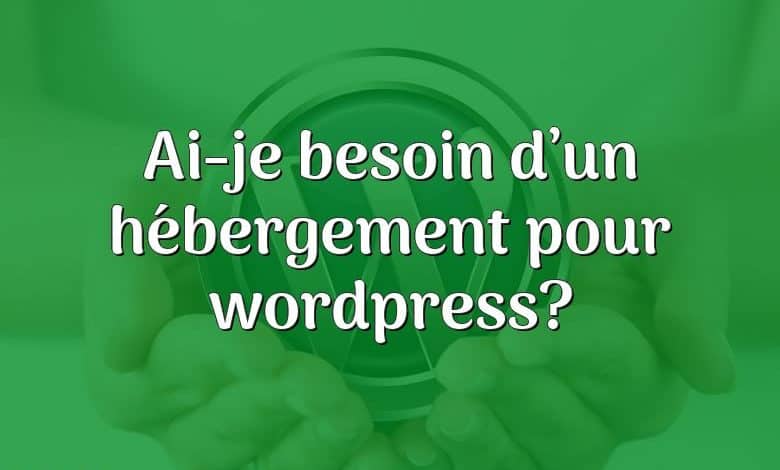 Ai-je besoin d’un hébergement pour wordpress?